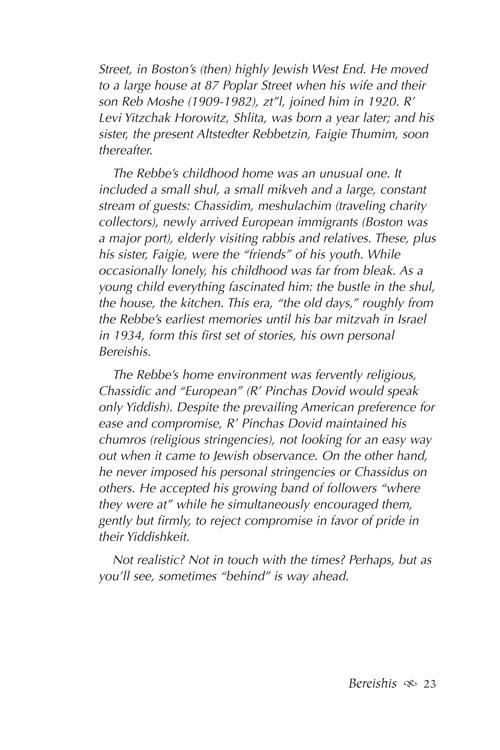 Street, in Boston's (then) highly Jewish West End. He moved to a large house at 87 Poplar Street when his wife and their son Reb Moshe (1909-1982), zt"l, joined him in 1920. R' Levi Yitzchak Horowitz, Shlita, was born a year later; and his sister, the present Altstedter Rebbetzin, Faigie Thumim, soon thereafter.

The Rebbe's childhood home was an unusual one. It included a small shul, a small mikveh and a large, constant stream of guests: Chassidim, meshulachim (traveling charity collectors), newly arrived European immigrants (Boston was a major port), elderly visiting rabbis and relatives. These, plus his sister, Faigie, were the "friends" of his youth. While occasionally lonely, his childhood was far from bleak. As a young child everything fascinated him: the bustle in the shul, the house, the kitchen. This era, "the old days," roughly from the Rebbe's earliest memories until his bar mitzvah in Israel in 1934, form this first set of stories, his own personal Bereishis.

The Rebbe's home environment was fervently religious, Chassidic and "European" (R' Pinchas Dovid would speak only Yiddish). Despite the prevailing American preference for ease and compromise, R' Pinchas Dovid maintained his chumros (religious stringencies), not looking for an easy way out when it came to Jewish observance. On the other hand, he never imposed his personal stringencies or Chassidus on others. He accepted his growing band of followers "where they were at" while he simultaneously encouraged them, gently but firmly, to reject compromise in favor of pride in their Yiddishkeit.

Not realistic? Not in touch with the times? Perhaps, but as you'll see, sometimes "behind" is way ahead.

Bereishis 23